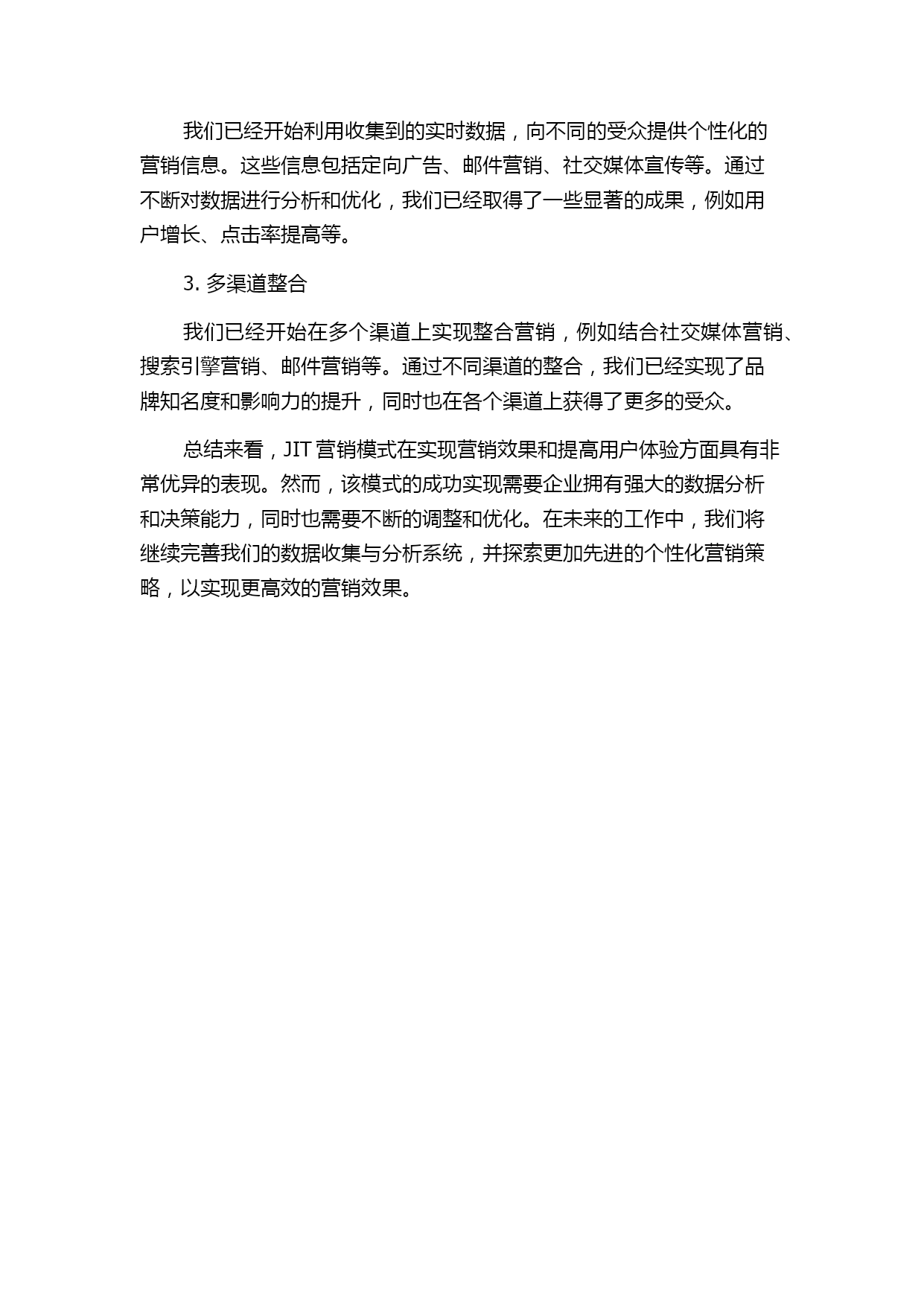 我们已经开始利用收集到的实时数据，向不同的受众提供个性化的营销信息。这些信息包括定向广告、邮件营销、社交媒体宣传等。通过不断对数据进行分析和优化，我们已经取得了一些显著的成果，例如用户增长、点击率提高等。

3. 多渠道整合

我们已经开始在多个渠道上实现整合营销，例如结合社交媒体营销、搜索引擎营销、邮件营销等。通过不同渠道的整合，我们已经实现了品牌知名度和影响力的提升，同时也在各个渠道上获得了更多的受众。

总结来看，JIT 营销模式在实现营销效果和提高用户体验方面具有非常优异的表现。然而，该模式的成功实现需要企业拥有强大的数据分析和决策能力，同时也需要不断的调整和优化。在未来的工作中，我们将继续完善我们的数据收集与分析系统，并探索更加先进的个性化营销策略，以实现更高效的营销效果。